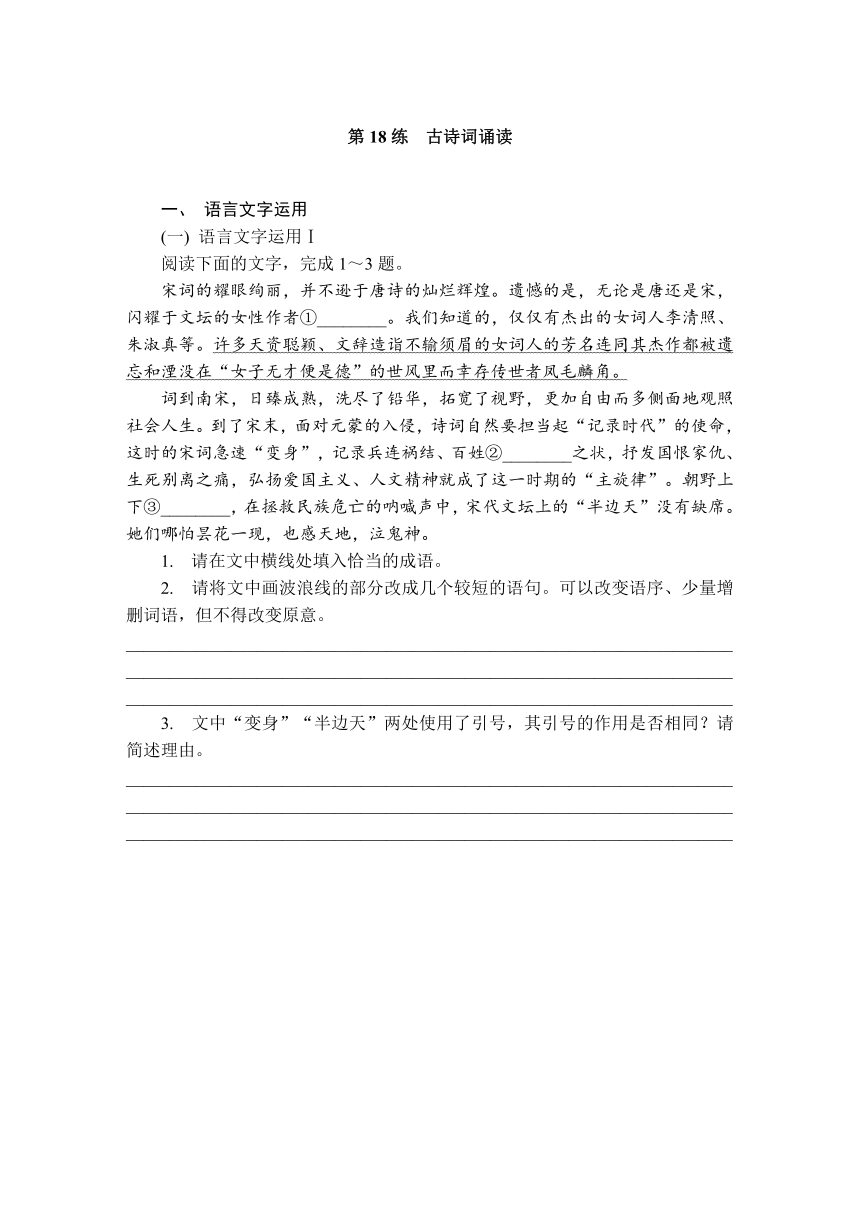 第 18 练　古诗词诵读

一、 语言文字运用

(一) 语言文字运用Ⅰ

阅读下面的文字，完成 1～3 题。

宋词的耀眼绚丽，并不逊于唐诗的灿烂辉煌。遗憾的是，无论是唐还是宋，闪耀于文坛的女性作者①________。我们知道的，仅仅有杰出的女词人李清照、朱淑真等。许多天资聪颖、文辞造诣不输须眉的女词人的芳名连同其杰作都被遗忘和湮没在“女子无才便是德”的世风里而幸存传世者凤毛麟角。

词到南宋，日臻成熟，洗尽了铅华，拓宽了视野，更加自由而多侧面地观照社会人生。到了宋末，面对元蒙的入侵，诗词自然要担当起“记录时代”的使命，这时的宋词急速“变身”，记录兵连祸结、百姓②________之状，抒发国恨家仇、生死别离之痛，弘扬爱国主义、人文精神就成了这一时期的“主旋律”。朝野上下③________，在拯救民族危亡的呐喊声中，宋代文坛上的“半边天”没有缺席。她们哪怕昙花一现，也感天地，泣鬼神。

1. 请在文中横线处填入恰当的成语。

2. 请将文中画波浪线的部分改成几个较短的语句。可以改变语序、少量增删词语，但不得改变原意。

3. 文中“变身”“半边天”两处使用了引号，其引号的作用是否相同？请简述理由。